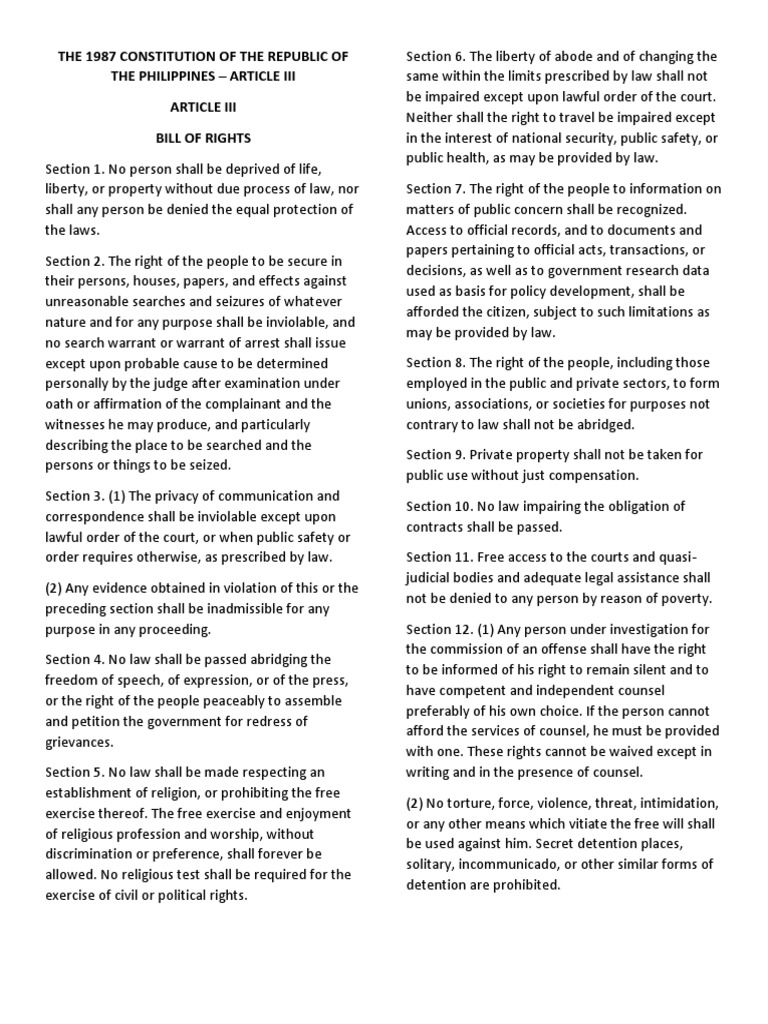 THE 1987 CONSTITUTION OF THE REPUBLIC OF THE PHILIPPINES – ARTICLE III

ARTICLE III

BILL OF RIGHTS

Section 1. No person shall be deprived of life, liberty, or property without due process of law, nor shall any person be denied the equal protection of the laws.

Section 2. The right of the people to be secure in their persons, houses, papers, and effects against unreasonable searches and seizures of whatever nature and for any purpose shall be inviolable, and no search warrant or warrant of arrest shall issue except upon probable cause to be determined personally by the judge after examination under oath or affirmation of the complainant and the witnesses he may produce, and particularly describing the place to be searched and the persons or things to be seized.

Section 3. (1) The privacy of communication and correspondence shall be inviolable except upon lawful order of the court, or when public safety or order requires otherwise, as prescribed by law.

(2) Any evidence obtained in violation of this or the preceding section shall be inadmissible for any purpose in any proceeding.

Section 4. No law shall be passed abridging the freedom of speech, of expression, or of the press, or the right of the people peaceably to assemble and petition the government for redress of grievances.

Section 5. No law shall be made respecting an establishment of religion, or prohibiting the free exercise thereof. The free exercise and enjoyment of religious profession and worship, without discrimination or preference, shall forever be allowed. No religious test shall be required for the exercise of civil or political rights.

Section 6. The liberty of abode and of changing the same within the limits prescribed by law shall not be impaired except upon lawful order of the court. Neither shall the right to travel be impaired except in the interest of national security, public safety, or public health, as may be provided by law.

Section 7. The right of the people to information on matters of public concern shall be recognized. Access to official records, and to documents and papers pertaining to official acts, transactions, or decisions, as well as to government research data used as basis for policy development, shall be afforded the citizen, subject to such limitations as may be provided by law.

Section 8. The right of the people, including those employed in the public and private sectors, to form unions, associations, or societies for purposes not contrary to law shall not be abridged.

Section 9. Private property shall not be taken for public use without just compensation.

Section 10. No law impairing the obligation of contracts shall be passed.

Section 11. Free access to the courts and quasi-judicial bodies and adequate legal assistance shall not be denied to any person by reason of poverty.

Section 12. (1) Any person under investigation for the commission of an offense shall have the right to be informed of his right to remain silent and to have competent and independent counsel preferably of his own choice. If the person cannot afford the services of counsel, he must be provided with one. These rights cannot be waived except in writing and in the presence of counsel.

(2) No torture, force, violence, threat, intimidation, or any other means which vitiate the free will shall be used against him. Secret detention places, solitary, incommunicado, or other similar forms of detention are prohibited.